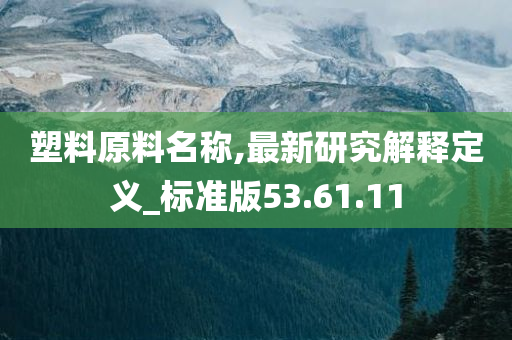 塑料原料名称,最新研究解释定义_标准版53.61.11